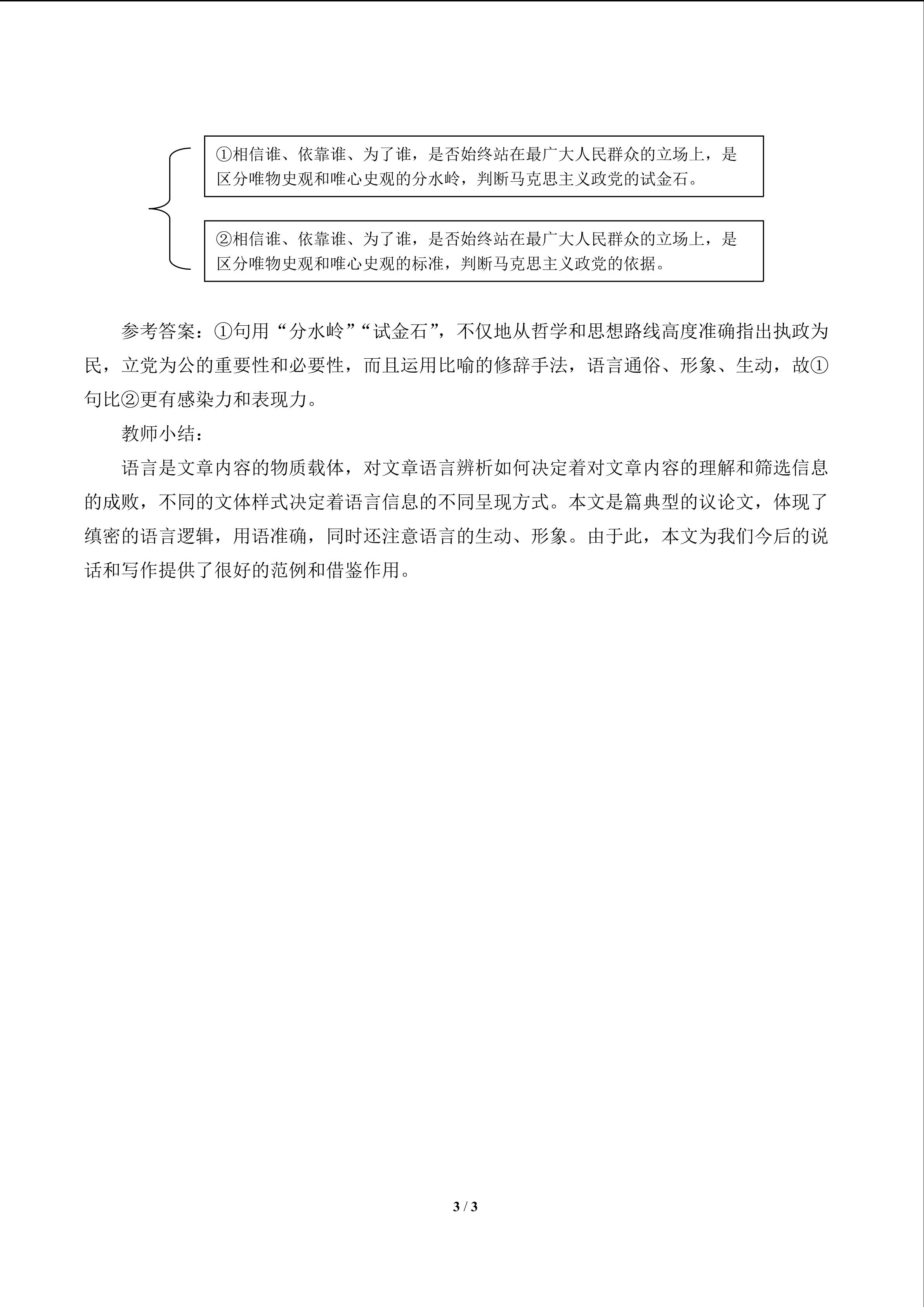 ①相信谁、依靠谁、为了谁，是否始终站在最广大人民群众的立场上，是区分唯物史观和唯心史观的分水岭，判断马克思主义政党的试金石。

②相信谁、依靠谁、为了谁，是否始终站在最广大人民群众的立场上，是区分唯物史观和唯心史观的标准，判断马克思主义政党的依据。

参考答案：①句用“分水岭”“试金石”，不仅地从哲学和思想路线高度准确指出执政为民，立党为公的重要性和必要性，而且运用比喻的修辞手法，语言通俗、形象、生动，故①句比②更有感染力和表现力。

教师小结：

语言是文章内容的物质载体，对文章语言辨析如何决定着对文章内容的理解和筛选信息的成败，不同的文体样式决定着语言信息的不同呈现方式。本文是篇典型的议论文，体现了缜密的语言逻辑，用语准确，同时还注意语言的生动、形象。由于此，本文为我们今后的说话和写作提供了很好的范例和借鉴作用。

3 / 3